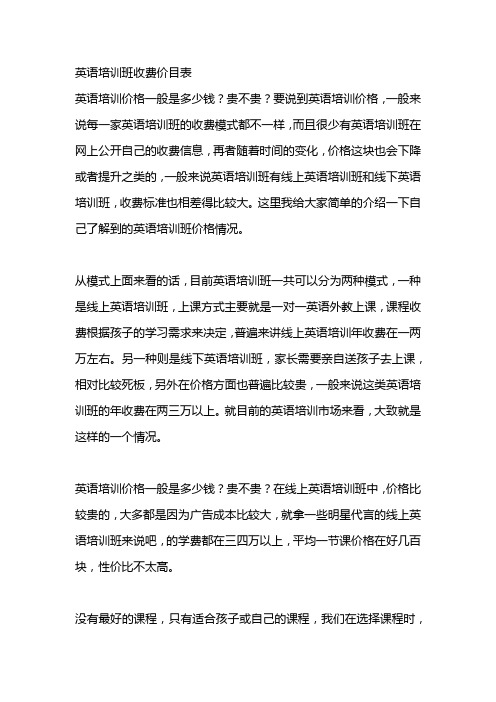 英语培训班收费价目表

英语培训价格一般是多少钱？贵不贵？要说到英语培训价格，一般来说每一家英语培训班的收费模式都不一样，而且很少有英语培训班在网上公开自己的收费信息，再者随着时间的变化，价格这块也会下降或者提升之类的，一般来说英语培训班有线上英语培训班和线下英语培训班，收费标准也相差得比较大。这里我给大家简单的介绍一下自己了解到的英语培训班价格情况。

从模式上面来看的话，目前英语培训班一共可以分为两种模式，一种是线上英语培训班，上课方式主要就是一对一英语外教上课，课程收费根据孩子的学习需求来决定，普遍来讲线上英语培训年收费在一两万左右。另一种则是线下英语培训班，家长需要亲自送孩子去上课，相对比较死板，另外在价格方面也普遍比较贵，一般来说这类英语培训班的年收费在两三万以上。就目前的英语培训市场来看，大致就是这样的一个情况。

英语培训价格一般是多少钱？贵不贵？在线上英语培训班中，价格比较贵的，大多都是因为广告成本比较大，就拿一些明星代言的线上英语培训班来说吧，的学费都在三四万以上，平均一节课价格在好几百块，性价比不太高。

没有最好的课程，只有适合孩子或自己的课程，我们在选择课程时，